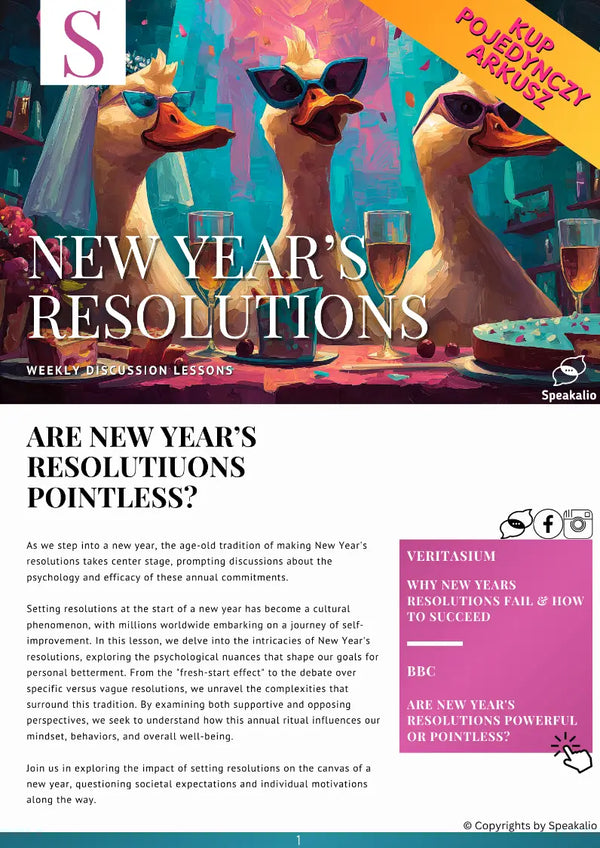 S

KUP POJEDYNCZY ARKUSZ

NEW YEAR'S RESOLUTIONS

WEEKLY DISCUSSION LESSONS

Speakalio

ARE NEW YEAR'S RESOLUTIUONS POINTLESS?

As we step into a new year, the age-old tradition of making New Year's resolutions takes center stage, prompting discussions about the psychology and efficacy of these annual commitments.

Setting resolutions at the start of a new year has become a cultural phenomenon, with millions worldwide embarking on a journey of self-improvement. In this lesson, we delve into the intricacies of New Year's resolutions, exploring the psychological nuances that shape our goals for personal betterment. From the "fresh-start effect" to the debate over specific versus vague resolutions, we unravel the complexities that surround this tradition. By examining both supportive and opposing perspectives, we seek to understand how this annual ritual influences our mindset, behaviors, and overall well-being.

Join us in exploring the impact of setting resolutions on the canvas of a new year, questioning societal expectations and individual motivations along the way.

VERITASIUM

WHY NEW YEARS RESOLUTIONS FAIL & HOW TO SUCCEED

BBC

ARE NEW YEAR'S RESOLUTIONS POWERFUL OR POINTLESS?

© Copyrights by Speakalio

1